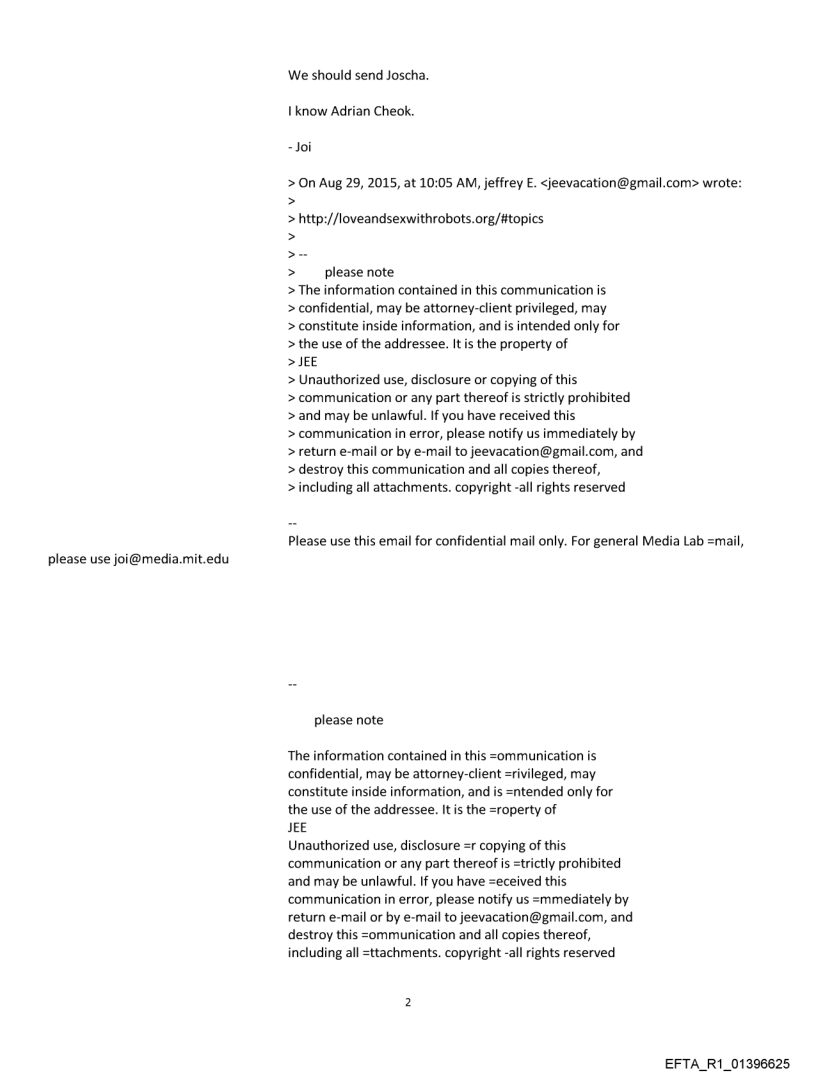 We should send Joscha.

I know Adrian Cheok.

- Joi

> On Aug 29, 2015, at 10:05 AM, jeffrey E. <jeevacation@gmail.com> wrote:
>
> http://loveandsexwithrobots.org/#topics
>
> --
> please note
> The information contained in this communication is
> confidential, may be attorney-client privileged, may
> constitute inside information, and is intended only for
> the use of the addressee. It is the property of
> JEE
> Unauthorized use, disclosure or copying of this
> communication or any part thereof is strictly prohibited
> and may be unlawful. If you have received this
> communication in error, please notify us immediately by
> return e-mail or by e-mail to jeevacation@gmail.com, and
> destroy this communication and all copies thereof,
> including all attachments. copyright -all rights reserved

--
Please use this email for confidential mail only. For general Media Lab =mail, please use joi@media.mit.edu

--

please note

The information contained in this =ommunication is confidential, may be attorney-client =rivileged, may constitute inside information, and is =ntended only for the use of the addressee. It is the =roperty of
JEE
Unauthorized use, disclosure =r copying of this communication or any part thereof is =trictly prohibited and may be unlawful. If you have =eceived this communication in error, please notify us =mmediately by return e-mail or by e-mail to jeevacation@gmail.com, and destroy this =ommunication and all copies thereof, including all =ttachments. copyright -all rights reserved

2

EFTA_R1_01396625